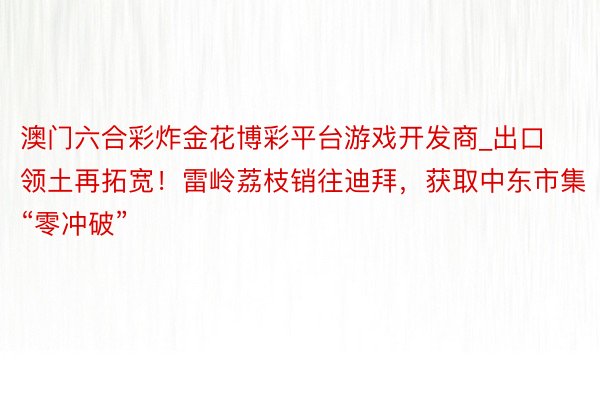 澳门六合彩炸金花博彩平台游戏开发商_出口领土再拓宽！雷岭荔枝销往迪拜，获取中东市集“零冲破”